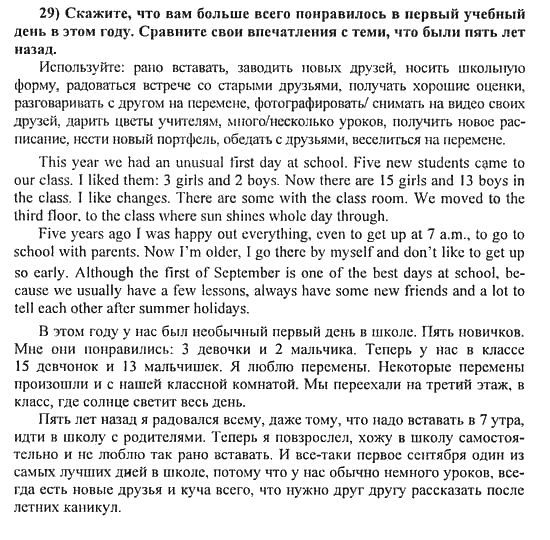 29) Скажите, что вам больше всего понравилось в первый учебный день в этом году. Сравните свои впечатления с теми, что были пять лет назад.

Используйте: рано вставать, заводить новых друзей, носить школьную форму, радоваться встрече со старыми друзьями, получать хорошие оценки, разговаривать с другом на перемене, фотографировать/ снимать на видео своих друзей, дарить цветы учителям, много/несколько уроков, получить новое расписание, нести новый портфель, обедать с друзьями, веселиться на перемене.

This year we had an unusual first day at school. Five new students came to our class. I liked them: 3 girls and 2 boys. Now there are 15 girls and 13 boys in the class. I like changes. There are some with the class room. We moved to the third floor, to the class where sun shines whole day through.

Five years ago I was happy out everything, even to get up at 7 a.m., to go to school with parents. Now I'm older, I go there by myself and don't like to get up so early. Although the first of September is one of the best days at school, because we usually have a few lessons, always have some new friends and a lot to tell each other after summer holidays.

В этом году у нас был необычный первый день в школе. Пять новичков. Мне они понравились: 3 девочки и 2 мальчика. Теперь у нас в классе 15 девчонок и 13 мальчишек. Я люблю перемены. Некоторые перемены произошли и с нашей классной комнатой. Мы переехали на третий этаж, в класс, где солнце светит весь день.

Пять лет назад я радовался всему, даже тому, что надо вставать в 7 утра, идти в школу с родителями. Теперь я повзрослел, хожу в школу самостоятельно и не люблю так рано вставать. И все-таки первое сентября один из самых лучших дней в школе, потому что у нас обычно немного уроков, всегда есть новые друзья и куча всего, что нужно друг другу рассказать после летних каникул.